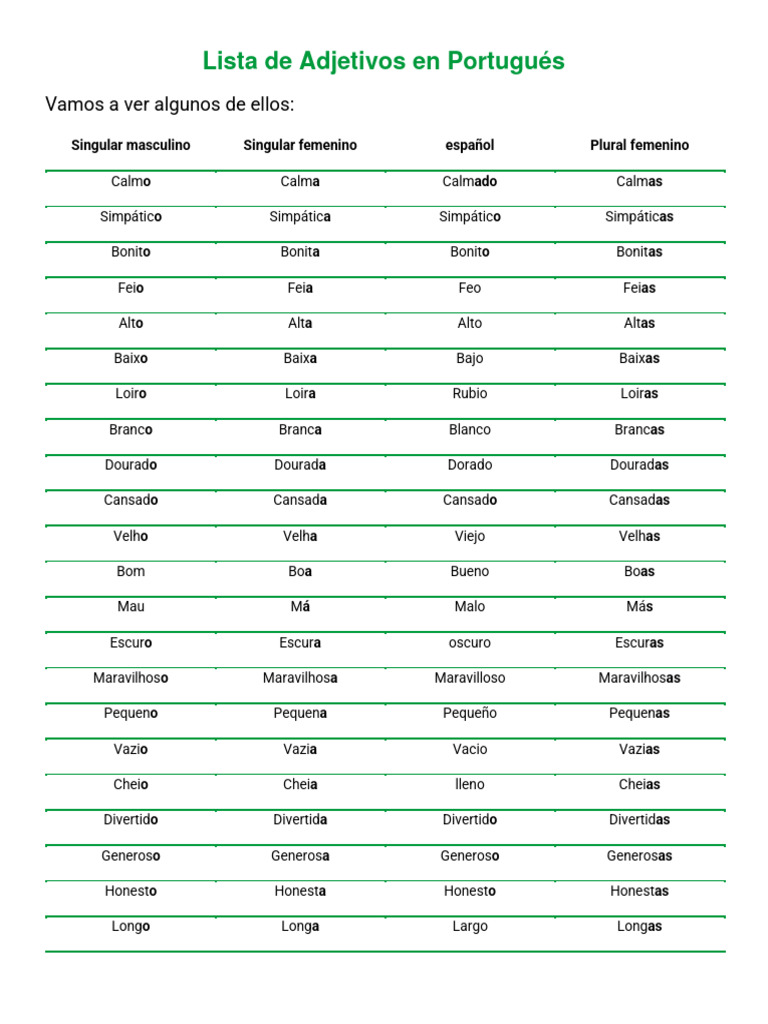 Lista de Adjetivos en Portugués

Vamos a ver algunos de ellos:

| Singular masculino | Singular femenino | español | Plural femenino |
|---|---|---|---|
| Calmo | Calma | Calmado | Calmas |
| Simpático | Simpática | Simpático | Simpáticas |
| Bonito | Bonita | Bonito | Bonitas |
| Feio | Feia | Feo | Feias |
| Alto | Alta | Alto | Altas |
| Baixo | Baixa | Bajo | Baixas |
| Loiro | Loira | Rubio | Loiras |
| Branco | Branca | Blanco | Brancas |
| Dourado | Dourada | Dorado | Douradas |
| Cansado | Cansada | Cansado | Cansadas |
| Velho | Velha | Viejo | Velhas |
| Bom | Boa | Bueno | Boas |
| Mau | Má | Malo | Más |
| Escuro | Escura | oscuro | Escuras |
| Maravilhoso | Maravilhosa | Maravilloso | Maravilhosas |
| Pequeno | Pequena | Pequeño | Pequenas |
| Vazio | Vazia | Vacio | Vazias |
| Cheio | Cheia | lleno | Cheias |
| Divertido | Divertida | Divertido | Divertidas |
| Generoso | Generosa | Generoso | Generosas |
| Honesto | Honesta | Honesto | Honestas |
| Longo | Longa | Largo | Longas |